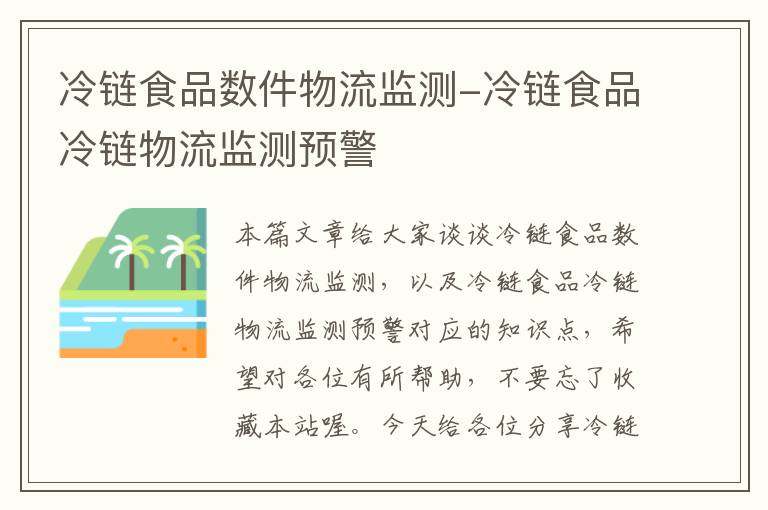 冷链食品数件物流监测-冷链食品冷链物流监测预警

本篇文章给大家谈谈冷链食品数件物流监测，以及冷链食品冷链物流监测预警对应的知识点，希望对各位有所帮助，不要忘了收藏本站喔。今天给各位分享冷链